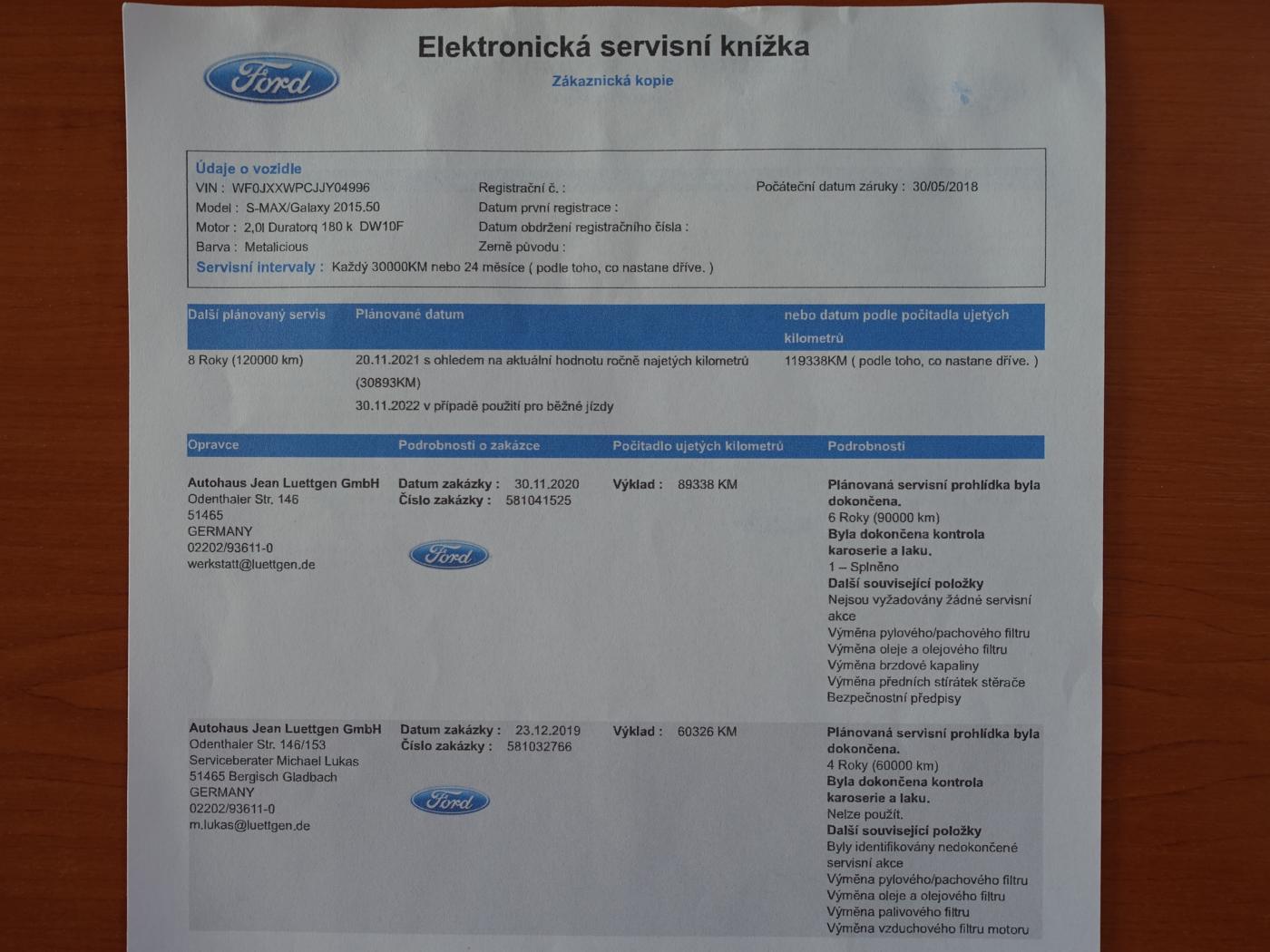 Ford

Elektronická servisní knížka

Zákaznická kopie

Údaje o vozidle

VIN : WF0JXXWPCJJY04996
Model : S-MAX/Galaxy 2015.50
Motor : 2,0l Duratorq 180 k DW10F
Barva : Metalicious

Registrační č. :
Datum první registrace :
Datum obdržení registračního čísla :
Země původu :

Počáteční datum záruky : 30/05/2018

Servisní intervaly : Každý 30000KM nebo 24 měsíce ( podle toho, co nastane dříve. )

| Další plánovaný servis | Plánované datum | nebo datum podle počitadla ujetých kilometrů |
|---|---|---|
| 8 Roky (120000 km) | 20.11.2021 s ohledem na aktuální hodnotu ročně najetých kilometrů (30893KM) 30.11.2022 v případě použití pro běžné jízdy | 119338KM ( podle toho, co nastane dříve. ) |

| Opravce | Podrobnosti o zakázce | Počitadlo ujetých kilometrů | Podrobnosti |
|---|---|---|---|
| Autohaus Jean Luettgen GmbH Odenthaler Str. 146 51465 GERMANY 02202/93611-0 werkstatt@luettgen.de | Datum zakázky : 30.11.2020 Číslo zakázky : 581041525 Ford | Výklad : 89338 KM | Plánovaná servisní prohlídka byla dokončena. 6 Roky (90000 km) Byla dokončena kontrola karoserie a laku. 1 – Splněno Další související položky Nejsou vyžadovány žádné servisní akce Výměna pylového/pachového filtru Výměna oleje a olejového filtru Výměna brzdové kapaliny Výměna předních stírátek stěrače Bezpečnostní předpisy |
| Autohaus Jean Luettgen GmbH Odenthaler Str. 146/153 Serviceberater Michael Lukas 51465 Bergisch Gladbach GERMANY 02202/93611-0 m.lukas@luettgen.de | Datum zakázky : 23.12.2019 Číslo zakázky : 581032766 Ford | Výklad : 60326 KM | Plánovaná servisní prohlídka byla dokončena. 4 Roky (60000 km) Byla dokončena kontrola karoserie a laku. Nelze použít. Další související položky Byly identifikovány nedokončené servisní akce Výměna pylového/pachového filtru Výměna oleje a olejového filtru Výměna palivového filtru Výměna vzduchového filtru motoru |